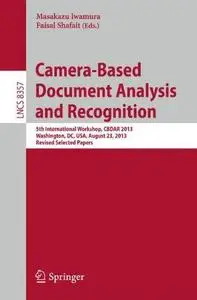 Masakazu Iwamura
Faisal Shafait (Eds.)

LNCS 8357

Camera-Based Document Analysis and Recognition

5th International Workshop, CBDAR 2013
Washington, DC, USA, August 23, 2013
Revised Selected Papers

Springer